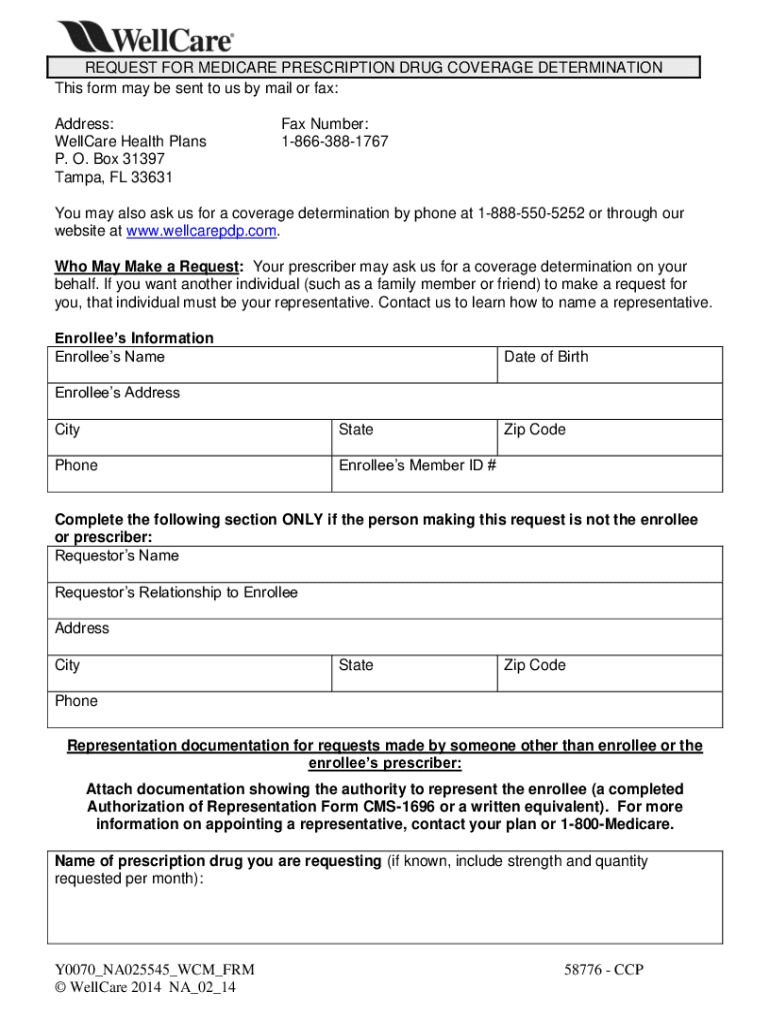 WellCare®

REQUEST FOR MEDICARE PRESCRIPTION DRUG COVERAGE DETERMINATION

This form may be sent to us by mail or fax:

Address:
WellCare Health Plans
P. O. Box 31397
Tampa, FL 33631

Fax Number:
1-866-388-1767

You may also ask us for a coverage determination by phone at 1-888-550-5252 or through our website at www.wellcarepdp.com.

Who May Make a Request: Your prescriber may ask us for a coverage determination on your behalf. If you want another individual (such as a family member or friend) to make a request for you, that individual must be your representative. Contact us to learn how to name a representative.

Enrollee's Information

| Enrollee's Name | | Date of Birth |
|---|---|---|
| Enrollee's Address | | |
| City | State | Zip Code |
| Phone | Enrollee's Member ID # | |

Complete the following section ONLY if the person making this request is not the enrollee or prescriber:

| Requestor's Name | | |
|---|---|---|
| Requestor's Relationship to Enrollee | | |
| Address | | |
| City | State | Zip Code |
| Phone | | |

Representation documentation for requests made by someone other than enrollee or the enrollee's prescriber:

Attach documentation showing the authority to represent the enrollee (a completed Authorization of Representation Form CMS-1696 or a written equivalent). For more information on appointing a representative, contact your plan or 1-800-Medicare.

Name of prescription drug you are requesting (if known, include strength and quantity requested per month):

Y0070_NA025545_WCM_FRM
© WellCare 2014 NA_02_14

58776 - CCP